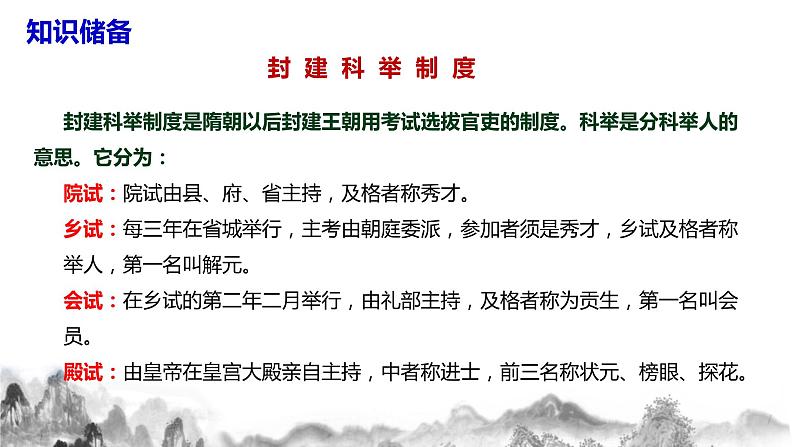 知识储备

封建科举制度

封建科举制度是隋朝以后封建王朝用考试选拔官吏的制度。科举是分科举人的意思。它分为：

院试：院试由县、府、省主持，及格者称秀才。

乡试：每三年在省城举行，主考由朝庭委派，参加者须是秀才，乡试及格者称举人，第一名叫解元。

会试：在乡试的第二年二月举行，由礼部主持，及格者称为贡生，第一名叫会员。

殿试：由皇帝在皇宫大殿亲自主持，中者称进士，前三名称状元、榜眼、探花。